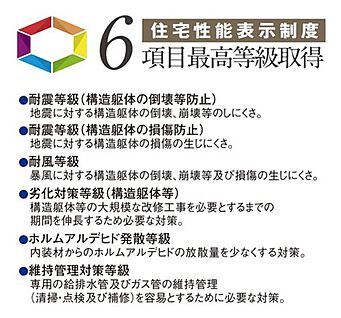 6 住宅性能表示制度
項目最高等級取得

●耐震等級(構造躯体の倒壊等防止)
地震に対する構造躯体の倒壊、崩壊等のしにくさ。

●耐震等級(構造躯体の損傷防止)
地震に対する構造躯体の損傷の生じにくさ。

●耐風等級
暴風に対する構造躯体の倒壊、崩壊等及び損傷の生じにくさ。

●劣化対策等級(構造躯体等)
構造躯体等の大規模な改修工事を必要とするまでの期間を伸長するため必要な対策。

●ホルムアルデヒド発散等級
内装材からのホルムアルデヒドの放散量を少なくする対策。

●維持管理対策等級
専用の給排水管及びガス管の維持管理(清掃・点検及び補修)を容易とするために必要な対策。